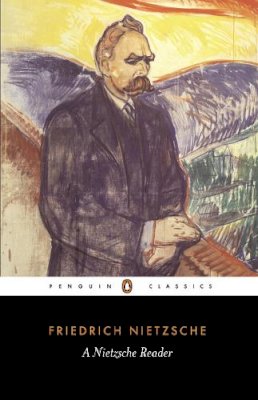 PENGUIN CLASSICS

FRIEDRICH NIETZSCHE

A Nietzsche Reader